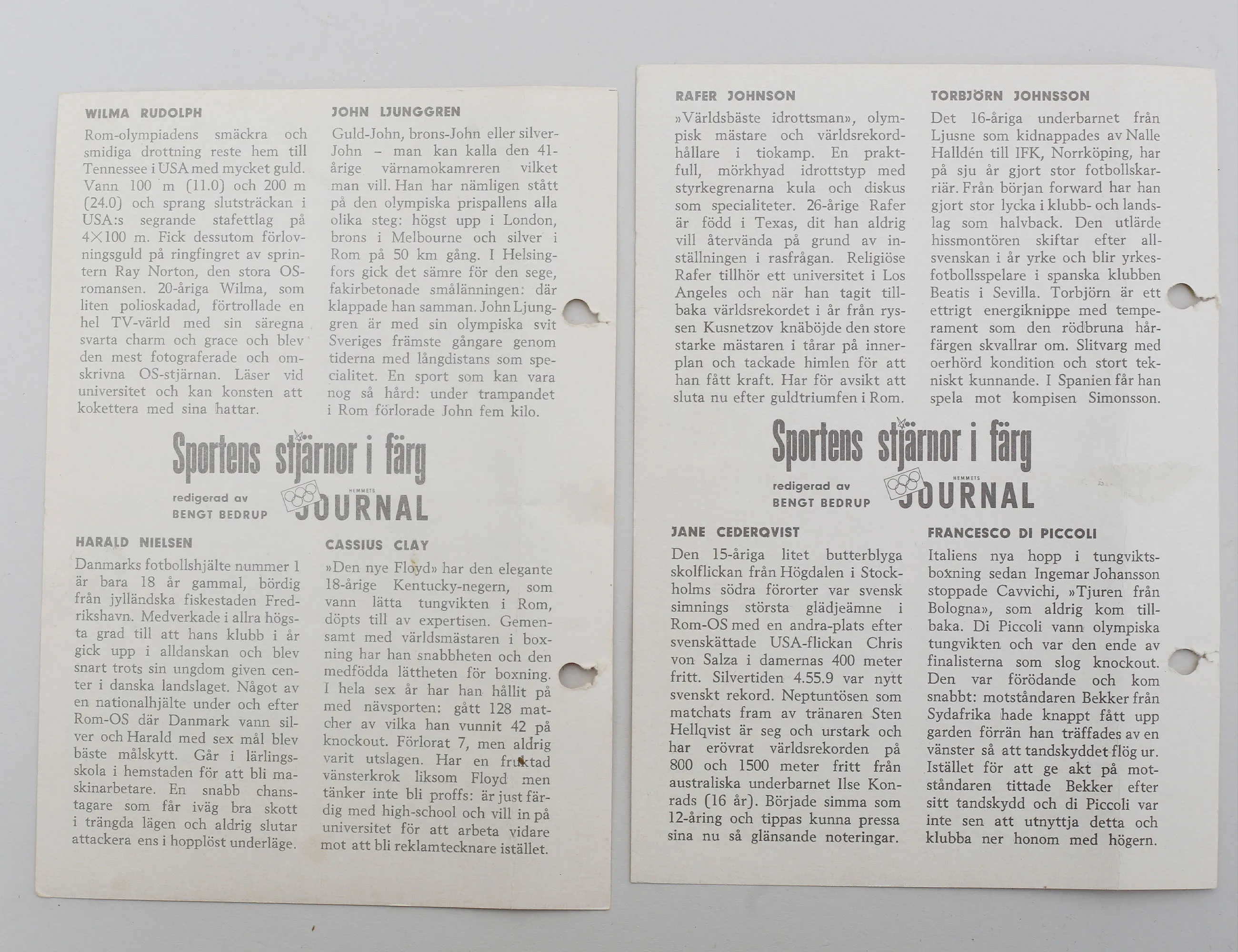 WILMA RUDOLPH

Rom-olympiadens smäckra och smidiga drottning reste hem till Tennessee i USA med mycket guld. Vann 100 m (11.0) och 200 m (24.0) och sprang slutsträckan i USA:s segrande stafettlag på 4×100 m. Fick dessutom förlovningsguld på ringfingret av sprintern Ray Norton, den stora OS-romansen. 20-åriga Wilma, som liten polioskadad, förtrollade en hel TV-värld med sin säregna svarta charm och grace och blev den mest fotograferade och omskrivna OS-stjärnan. Läser vid universitet och kan konsten att kokettera med sina hattar.

JOHN LJUNGGREN

Guld-John, brons-John eller silver-John – man kan kalla den 41-årige värnamokamreren vilket man vill. Han har nämligen stått på den olympiska prispallens alla olika steg: högst upp i London, brons i Melbourne och silver i Rom på 50 km gång. I Helsingfors gick det sämre för den sege, fakirbetonade smålänningen: där klappade han samman. John Ljunggren är med sin olympiska svit Sveriges främste gångare genom tiderna med långdistans som specialitet. En sport som kan vara nog så hård: under trampandet i Rom förlorade John fem kilo.

Sportens stjärnor i färg

redigerad av BENGT BEDRUP

HEMMETS JOURNAL

HARALD NIELSEN

Danmarks fotbollshjälte nummer 1 är bara 18 år gammal, bördig från jylländska fiskestaden Fredrikshavn. Medverkade i allra högsta grad till att hans klubb i år gick upp i alldanskan och blev snart trots sin ungdom given center i danska landslaget. Något av en nationalhjälte under och efter Rom-OS där Danmark vann silver och Harald med sex mål blev bäste målskytt. Går i lärlingsskola i hemstaden för att bli maskinarbetare. En snabb chanstagare som får iväg bra skott i trängda lägen och aldrig slutar attackera ens i hopplöst underläge.

CASSIUS CLAY

»Den nye Floyd» har den elegante 18-årige Kentucky-negern, som vann lätta tungvikten i Rom, döpts till av expertisen. Gemensamt med världsmästaren i boxning har han snabbheten och den medfödda lättheten för boxning. I hela sex år har han hållit på med nävsporten: gått 128 matcher av vilka han vunnit 42 på knockout. Förlorat 7, men aldrig varit utslagen. Har en fruktad vänsterkrok liksom Floyd men tänker inte bli proffs: är just färdig med high-school och vill in på universitet för att arbeta vidare mot att bli reklamtecknare istället.

RAFER JOHNSON

»Världsbäste idrottsman», olympisk mästare och världsrekordhållare i tiokamp. En praktfull, mörkhyad idrottstyp med styrkegrenarna kula och diskus som specialiteter. 26-årige Rafer är född i Texas, dit han aldrig vill återvända på grund av inställningen i rasfrågan. Religiöse Rafer tillhör ett universitet i Los Angeles och när han tagit tillbaka världsrekordet i år från ryssen Kusnetzov knäböjde den store starke mästaren i tårar på innerplan och tackade himlen för att han fått kraft. Har för avsikt att sluta nu efter guldtriumfen i Rom.

TORBJÖRN JOHNSSON

Det 16-åriga underbarnet från Ljusne som kidnappades av Nalle Halldén till IFK, Norrköping, har på sju år gjort stor fotbollskarriär. Från början forward har han gjort stor lycka i klubb- och landslag som halvback. Den utlärde hissmontören skiftar efter allsvenskan i år yrke och blir yrkesfotbollsspelare i spanska klubben Beatis i Sevilla. Torbjörn är ett ettrigt energiknippe med temperament som den rödbruna hårfärgen skvallrar om. Slitvarg med oerhörd kondition och stort tekniskt kunnande. I Spanien får han spela mot kompisen Simonsson.

Sportens stjärnor i färg

redigerad av BENGT BEDRUP

HEMMETS JOURNAL

JANE CEDERQVIST

Den 15-åriga litet butterblyga skolflickan från Högdalen i Stockholms södra förorter var svensk simnings största glädjeämne i Rom-OS med en andra-plats efter svenskättade USA-flickan Chris von Salza i damernas 400 meter fritt. Silvertiden 4.55.9 var nytt svenskt rekord. Neptuntösen som matchats fram av tränaren Sten Hellqvist är seg och urstark och har erövrat världsrekorden på 800 och 1500 meter fritt från australiska underbarnet Ilse Konrads (16 år). Började simma som 12-åring och tippas kunna pressa sina nu så glänsande noteringar.

FRANCESCO DI PICCOLI

Italiens nya hopp i tungviktsboxning sedan Ingemar Johansson stoppade Cavvichi, »Tjuren från Bologna», som aldrig kom tillbaka. Di Piccoli vann olympiska tungvikten och var den ende av finalisterna som slog knockout. Den var förödande och kom snabbt: motståndaren Bekker från Sydafrika hade knappt fått upp garden förrän han träffades av en vänster så att tandskyddet flög ur. Istället för att ge akt på motståndaren tittade Bekker efter sitt tandskydd och di Piccoli var inte sen att utnyttja detta och klubba ner honom med högern.